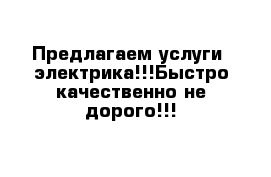 Предлагаем услуги электрика!!!Быстро качественно не дорого!!!